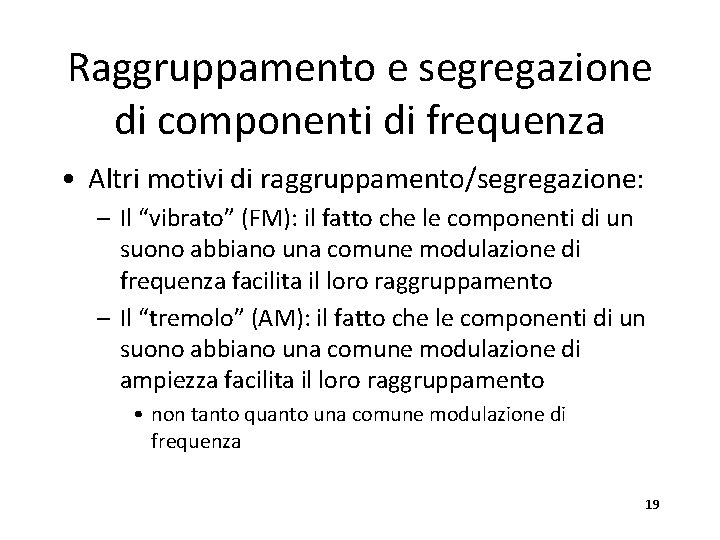 Raggruppamento e segregazione di componenti di frequenza

• Altri motivi di raggruppamento/segregazione:
  – Il “vibrato” (FM): il fatto che le componenti di un suono abbiano una comune modulazione di frequenza facilita il loro raggruppamento
  – Il “tremolo” (AM): il fatto che le componenti di un suono abbiano una comune modulazione di ampiezza facilita il loro raggruppamento
    • non tanto quanto una comune modulazione di frequenza

19